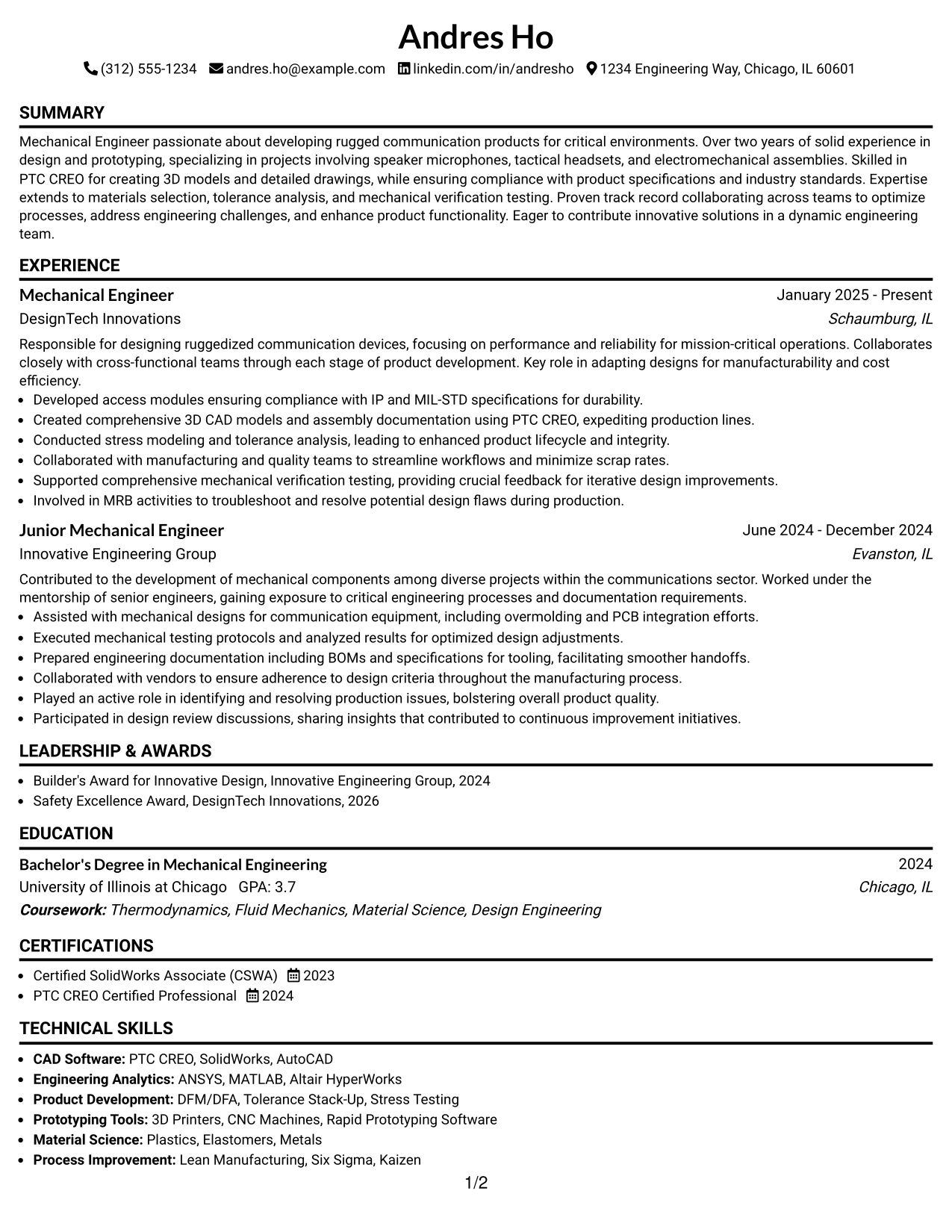 Andres Ho

(312) 555-1234 andres.ho@example.com linkedin.com/in/andresho 1234 Engineering Way, Chicago, IL 60601

SUMMARY

Mechanical Engineer passionate about developing rugged communication products for critical environments. Over two years of solid experience in design and prototyping, specializing in projects involving speaker microphones, tactical headsets, and electromechanical assemblies. Skilled in PTC CREO for creating 3D models and detailed drawings, while ensuring compliance with product specifications and industry standards. Expertise extends to materials selection, tolerance analysis, and mechanical verification testing. Proven track record collaborating across teams to optimize processes, address engineering challenges, and enhance product functionality. Eager to contribute innovative solutions in a dynamic engineering team.

EXPERIENCE

Mechanical Engineer
January 2025 - Present
DesignTech Innovations
Schaumburg, IL

Responsible for designing ruggedized communication devices, focusing on performance and reliability for mission-critical operations. Collaborates closely with cross-functional teams through each stage of product development. Key role in adapting designs for manufacturability and cost efficiency.

• Developed access modules ensuring compliance with IP and MIL-STD specifications for durability.
• Created comprehensive 3D CAD models and assembly documentation using PTC CREO, expediting production lines.
• Conducted stress modeling and tolerance analysis, leading to enhanced product lifecycle and integrity.
• Collaborated with manufacturing and quality teams to streamline workflows and minimize scrap rates.
• Supported comprehensive mechanical verification testing, providing crucial feedback for iterative design improvements.
• Involved in MRB activities to troubleshoot and resolve potential design flaws during production.

Junior Mechanical Engineer
June 2024 - December 2024
Innovative Engineering Group
Evanston, IL

Contributed to the development of mechanical components among diverse projects within the communications sector. Worked under the mentorship of senior engineers, gaining exposure to critical engineering processes and documentation requirements.

• Assisted with mechanical designs for communication equipment, including overmolding and PCB integration efforts.
• Executed mechanical testing protocols and analyzed results for optimized design adjustments.
• Prepared engineering documentation including BOMs and specifications for tooling, facilitating smoother handoffs.
• Collaborated with vendors to ensure adherence to design criteria throughout the manufacturing process.
• Played an active role in identifying and resolving production issues, bolstering overall product quality.
• Participated in design review discussions, sharing insights that contributed to continuous improvement initiatives.

LEADERSHIP & AWARDS

• Builder's Award for Innovative Design, Innovative Engineering Group, 2024
• Safety Excellence Award, DesignTech Innovations, 2026

EDUCATION

Bachelor's Degree in Mechanical Engineering
2024
University of Illinois at Chicago GPA: 3.7
Chicago, IL
Coursework: Thermodynamics, Fluid Mechanics, Material Science, Design Engineering

CERTIFICATIONS

• Certified SolidWorks Associate (CSWA) 2023
• PTC CREO Certified Professional 2024

TECHNICAL SKILLS

• CAD Software: PTC CREO, SolidWorks, AutoCAD
• Engineering Analytics: ANSYS, MATLAB, Altair HyperWorks
• Product Development: DFM/DFA, Tolerance Stack-Up, Stress Testing
• Prototyping Tools: 3D Printers, CNC Machines, Rapid Prototyping Software
• Material Science: Plastics, Elastomers, Metals
• Process Improvement: Lean Manufacturing, Six Sigma, Kaizen

1/2